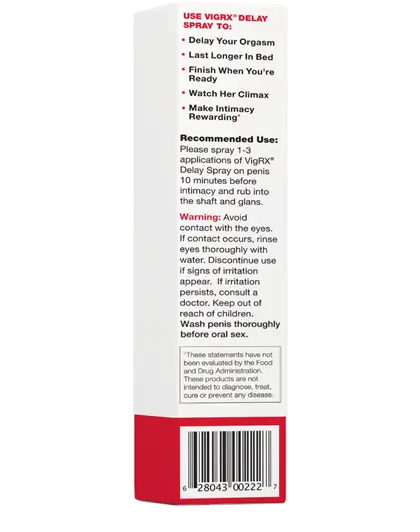 USE VIGRX® DELAY SPRAY TO:

• Delay Your Orgasm
• Last Longer In Bed
• Finish When You're Ready
• Watch Her Climax
• Make Intimacy Rewarding*

Recommended Use: Please spray 1-3 applications of VigRX® Delay Spray on penis 10 minutes before intimacy and rub into the shaft and glans.

Warning: Avoid contact with the eyes. If contact occurs, rinse eyes thoroughly with water. Discontinue use if signs of irritation appear. If irritation persists, consult a doctor. Keep out of reach of children. Wash penis thoroughly before oral sex.

*These statements have not been evaluated by the Food and Drug Administration. These products are not intended to diagnose, treat, cure or prevent any disease.

6 28043 00222 7